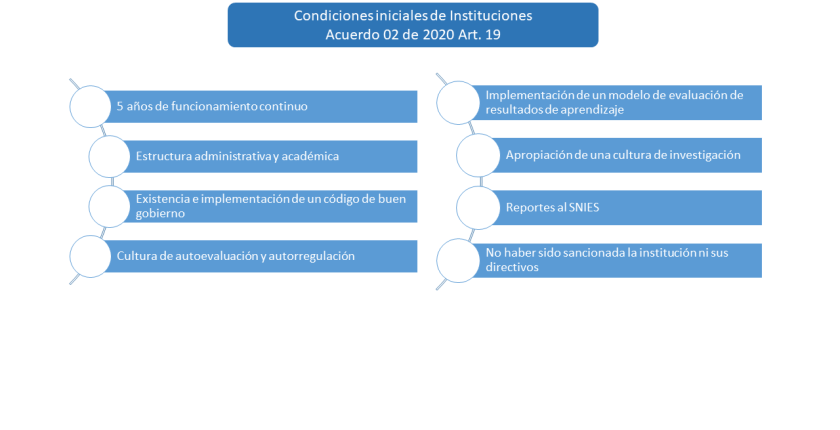 Condiciones iniciales de Instituciones
Acuerdo 02 de 2020 Art. 19

5 años de funcionamiento continuo

Estructura administrativa y académica

Existencia e implementación de un código de buen gobierno

Cultura de autoevaluación y autorregulación

Implementación de un modelo de evaluación de resultados de aprendizaje

Apropiación de una cultura de investigación

Reportes al SNIES

No haber sido sancionada la institución ni sus directivos